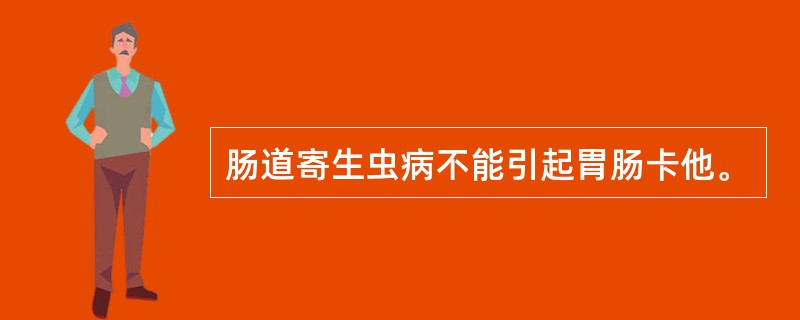 肠道寄生虫病不能引起胃肠卡他。